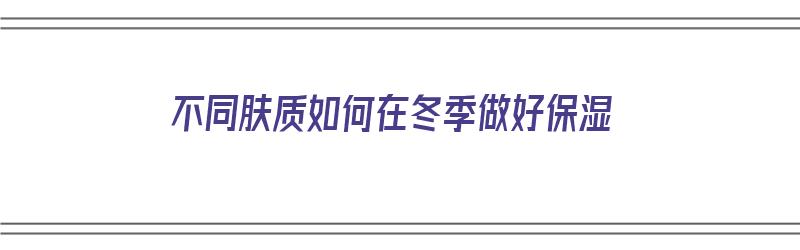 不同肤质如何在冬季做好保湿